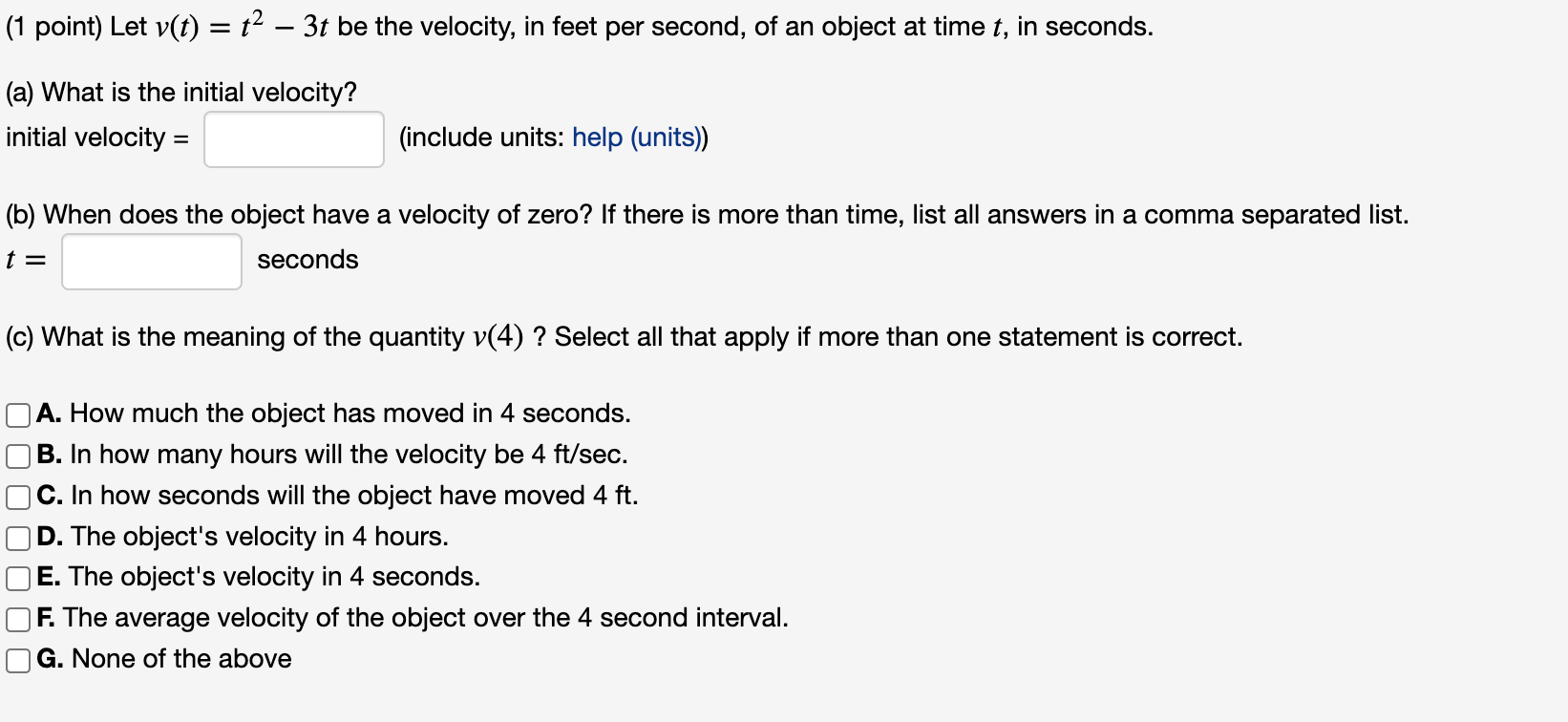 (1 point) Let $v(t) = t^2 - 3t$ be the velocity, in feet per second, of an object at time $t$, in seconds.

(a) What is the initial velocity?
initial velocity = (include units: help (units))

(b) When does the object have a velocity of zero? If there is more than time, list all answers in a comma separated list.
$t =$ seconds

(c) What is the meaning of the quantity $v(4)$ ? Select all that apply if more than one statement is correct.

A. How much the object has moved in 4 seconds.
B. In how many hours will the velocity be 4 ft/sec.
C. In how seconds will the object have moved 4 ft.
D. The object's velocity in 4 hours.
E. The object's velocity in 4 seconds.
F. The average velocity of the object over the 4 second interval.
G. None of the above